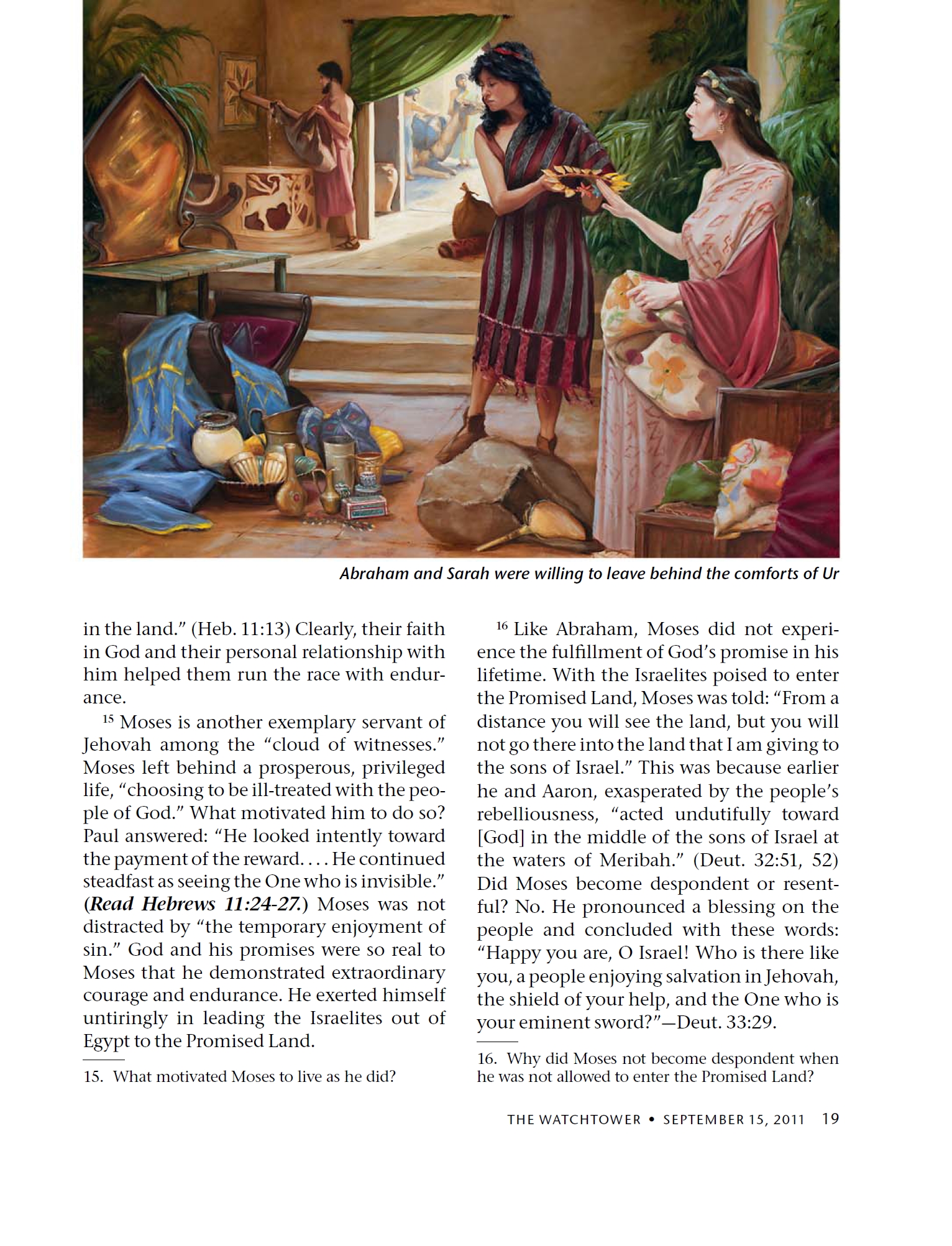 Abraham and Sarah were willing to leave behind the comforts of Ur

in the land." (Heb. 11:13) Clearly, their faith in God and their personal relationship with him helped them run the race with endurance.

$^{15}$ Moses is another exemplary servant of Jehovah among the "cloud of witnesses." Moses left behind a prosperous, privileged life, "choosing to be ill-treated with the people of God." What motivated him to do so? Paul answered: "He looked intently toward the payment of the reward. . . . He continued steadfast as seeing the One who is invisible." (Read Hebrews 11:24-27.) Moses was not distracted by "the temporary enjoyment of sin." God and his promises were so real to Moses that he demonstrated extraordinary courage and endurance. He exerted himself untiringly in leading the Israelites out of Egypt to the Promised Land.

15. What motivated Moses to live as he did?

$^{16}$ Like Abraham, Moses did not experience the fulfillment of God's promise in his lifetime. With the Israelites poised to enter the Promised Land, Moses was told: "From a distance you will see the land, but you will not go there into the land that I am giving to the sons of Israel." This was because earlier he and Aaron, exasperated by the people's rebelliousness, "acted undutifully toward [God] in the middle of the sons of Israel at the waters of Meribah." (Deut. 32:51, 52) Did Moses become despondent or resentful? No. He pronounced a blessing on the people and concluded with these words: "Happy you are, O Israel! Who is there like you, a people enjoying salvation in Jehovah, the shield of your help, and the One who is your eminent sword?"—Deut. 33:29.

16. Why did Moses not become despondent when he was not allowed to enter the Promised Land?

THE WATCHTOWER • SEPTEMBER 15, 2011 19